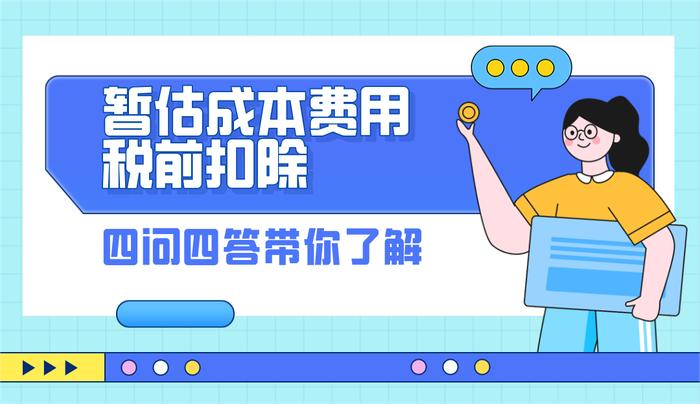 暂估成本费用
税前扣除

四问四答带你了解